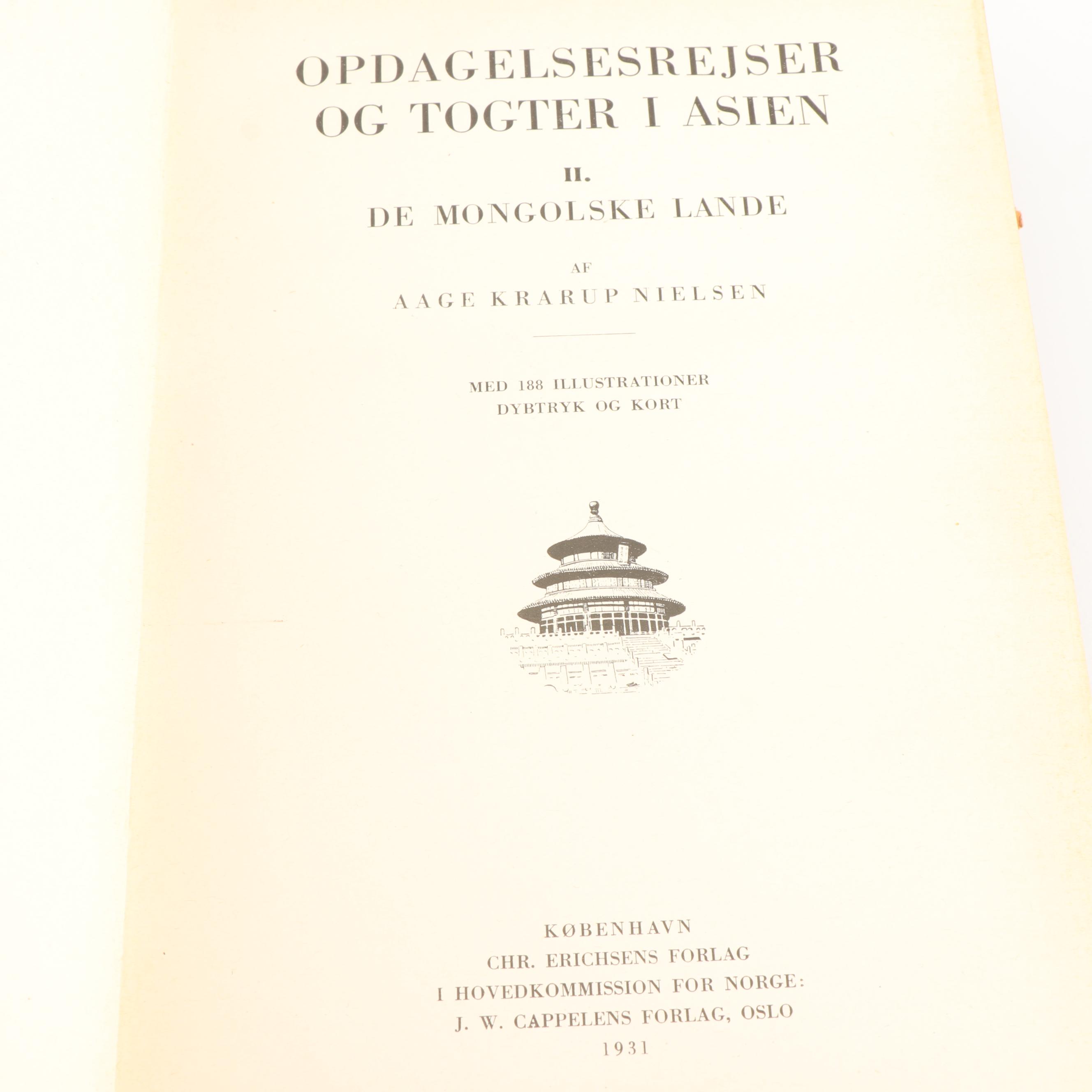 OPDAGELSESREJSER
OG TOGTER I ASIEN

II.

DE MONGOLSKE LANDE

AF

AAGE KRARUP NIELSEN

MED 188 ILLUSTRATIONER
DYBTRYK OG KORT

KØBENHAVN
CHR. ERICHSENS FORLAG
I HOVEDKOMMISSION FOR NORGE:
J. W. CAPPELENS FORLAG, OSLO
1931